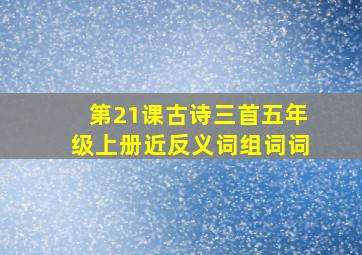 第21课古诗三首五年级上册近反义词组词词